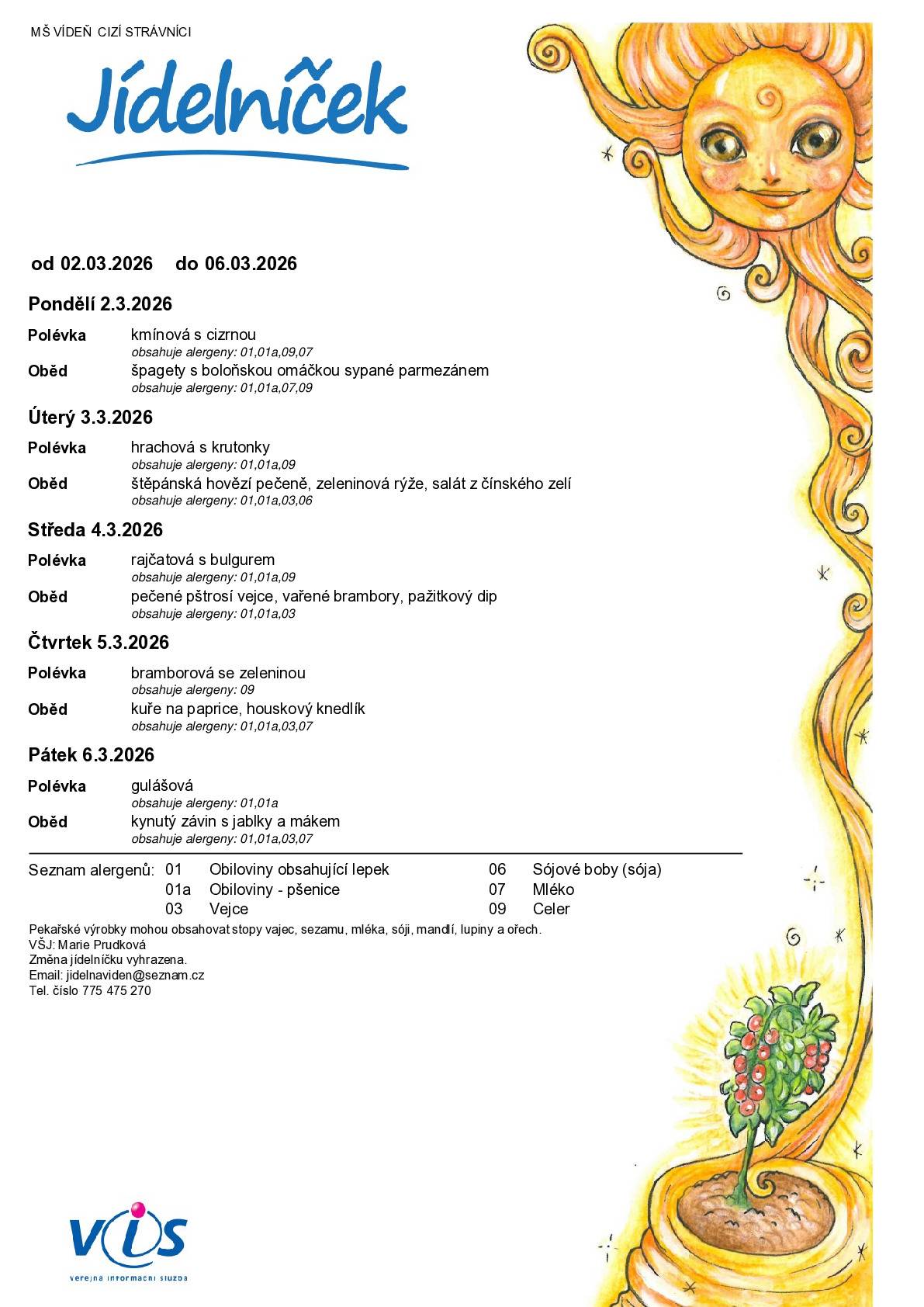 MŠ VÍDEŇ CIZÍ STRÁVNÍCI

Jídelníček

od 02.03.2026 do 06.03.2026

Pondělí 2.3.2026

Polévka kmínová s cizrnou
obsahuje alergeny: 01,01a,09,07
Oběd špagety s boloňskou omáčkou sypané parmezánem
obsahuje alergeny: 01,01a,07,09

Úterý 3.3.2026

Polévka hrachová s krutonky
obsahuje alergeny: 01,01a,09
Oběd štěpánská hovězí pečeně, zeleninová rýže, salát z čínského zelí
obsahuje alergeny: 01,01a,03,06

Středa 4.3.2026

Polévka rajčatová s bulgurem
obsahuje alergeny: 01,01a,09
Oběd pečené pštrosí vejce, vařené brambory, pažitkový dip
obsahuje alergeny: 01,01a,03

Čtvrtek 5.3.2026

Polévka bramborová se zeleninou
obsahuje alergeny: 09
Oběd kuře na paprice, houskový knedlík
obsahuje alergeny: 01,01a,03,07

Pátek 6.3.2026

Polévka gulášová
obsahuje alergeny: 01,01a
Oběd kynutý závin s jablky a mákem
obsahuje alergeny: 01,01a,03,07

Seznam alergenů: 01 Obiloviny obsahující lepek
01a Obiloviny - pšenice
03 Vejce
06 Sójové boby (sója)
07 Mléko
09 Celer

Pekařské výrobky mohou obsahovat stopy vajec, sezamu, mléka, sóji, mandlí, lupiny a ořech.
VŠJ: Marie Prudková
Změna jídelníčku vyhrazena.
Email: jidelnaviden@seznam.cz
Tel. číslo 775 475 270

VIS
verejna informacni sluzba